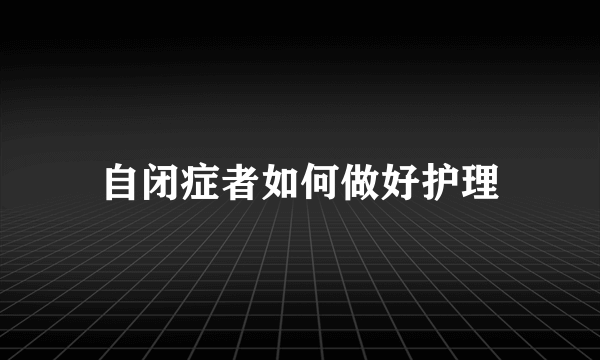 自闭症者如何做好护理